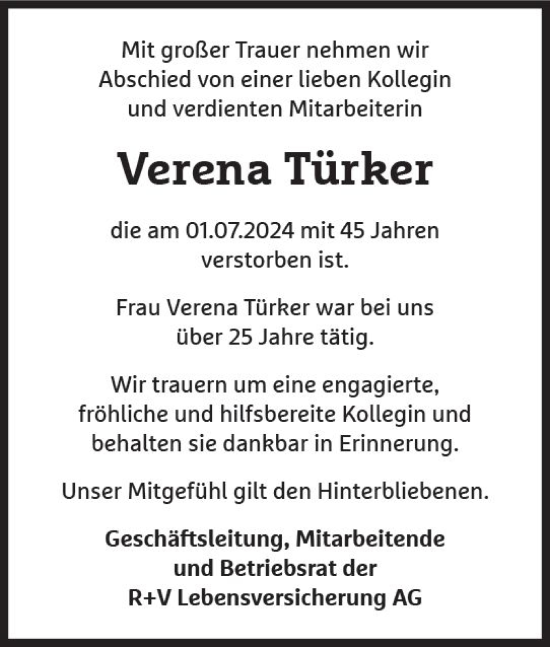 Mit großer Trauer nehmen wir Abschied von einer lieben Kollegin und verdienten Mitarbeiterin

Verena Türker

die am 01.07.2024 mit 45 Jahren verstorben ist.

Frau Verena Türker war bei uns über 25 Jahre tätig.

Wir trauern um eine engagierte, fröhliche und hilfsbereite Kollegin und behalten sie dankbar in Erinnerung.

Unser Mitgefühl gilt den Hinterbliebenen.

Geschäftsleitung, Mitarbeitende und Betriebsrat der R+V Lebensversicherung AG